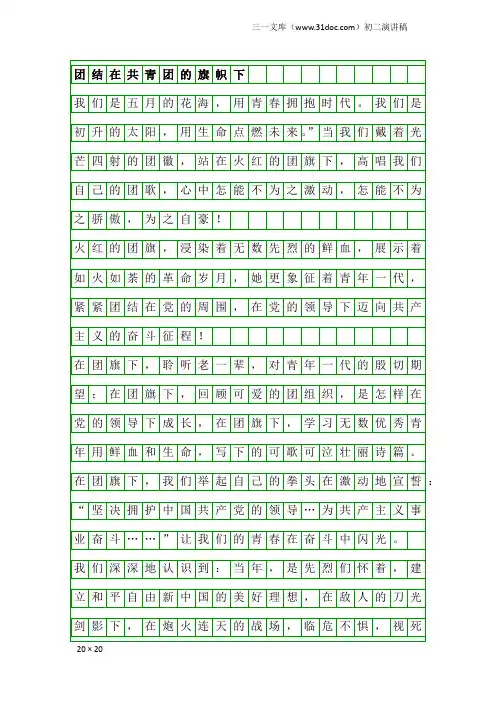 三一文库（www.31doc.com）初二演讲稿

团结在共青团的旗帜下

我们是五月的花海，用青春拥抱时代。我们是初升的太阳，用生命点燃未来。”当我们戴着光芒四射的团徽，站在火红的团旗下，高唱我们自己的团歌，心中怎能不为之激动，怎能不为之骄傲，为之自豪！

火红的团旗，浸染着无数先烈的鲜血，展示着如火如荼的革命岁月，她更象征着青年一代，紧紧团结在党的周围，在党的领导下迈向共产主义的奋斗征程！

在团旗下，聆听老一辈，对青年一代的殷切期望；在团旗下，回顾可爱的团组织，是怎样在党的领导下成长，在团旗下，学习无数优秀青年用鲜血和生命，写下的可歌可泣壮丽诗篇。

在团旗下，我们举起自己的拳头在激动地宣誓：“坚决拥护中国共产党的领导…为共产主义事业奋斗……”让我们的青春在奋斗中闪光。

我们深深地认识到：当年，是先烈们怀着，建立和平自由新中国的美好理想，在敌人的刀光剑影下，在炮火连天的战场，临危不惧，视死

20×20